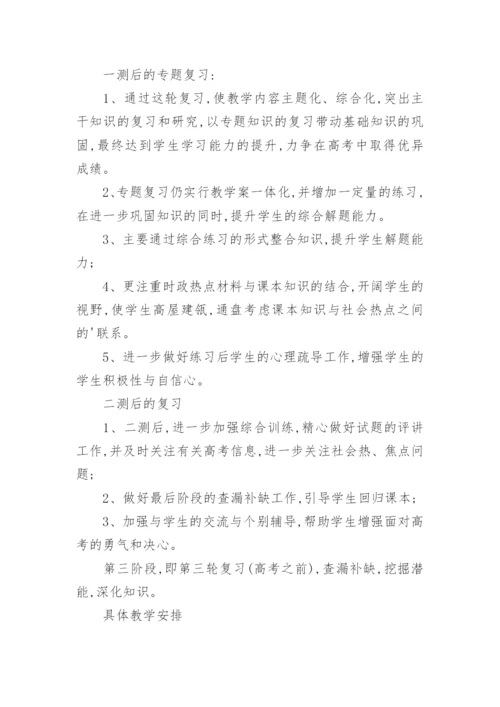 一测后的专题复习：

1、通过这轮复习，使教学内容主题化、综合化，突出主干知识的复习和研究，以专题知识的复习带动基础知识的巩固，最终达到学生学习能力的提升，力争在高考中取得优异成绩。

2、专题复习仍实行教学案一体化，并增加一定量的练习，在进一步巩固知识的同时，提升学生的综合解题能力。

3、主要通过综合练习的形式整合知识，提升学生解题能力；

4、更注重时政热点材料与课本知识的结合，开阔学生的视野，使学生高屋建瓴，通盘考虑课本知识与社会热点之间的'联系。

5、进一步做好练习后学生的心理疏导工作，增强学生的学生积极性与自信心。

二测后的复习

1、二测后，进一步加强综合训练，精心做好试题的评讲工作，并及时关注有关高考信息，进一步关注社会热、焦点问题；

2、做好最后阶段的查漏补缺工作，引导学生回归课本；

3、加强与学生的交流与个别辅导，帮助学生增强面对高考的勇气和决心。

第三阶段，即第三轮复习(高考之前)，查漏补缺，挖掘潜能，深化知识。

具体教学安排